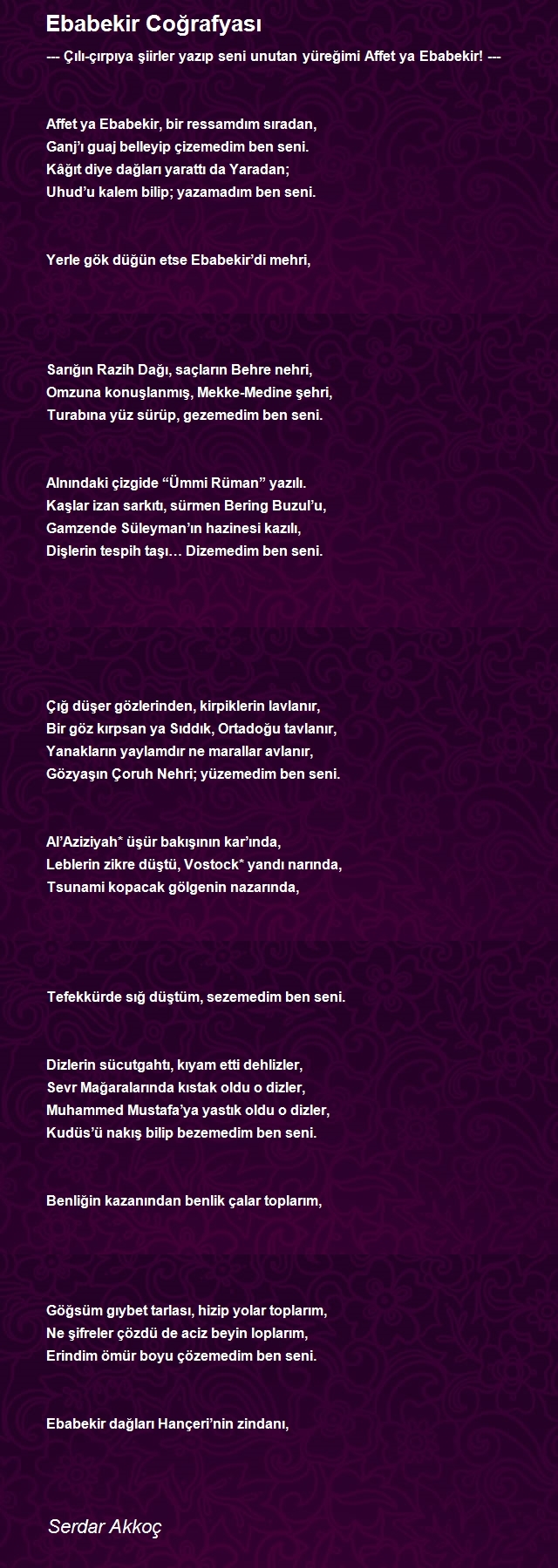 Ebabekir Coğrafyası

--- Çılı-çırpıya şiirler yazıp seni unutan yüreğimi Affet ya Ebabekir! ---

Affet ya Ebabekir, bir ressamdım sıradan,
Ganj'ı guaj belleyip çizemedim ben seni.
Kâğıt diye dağları yarattı da Yaradan;
Uhud'u kalem bilip; yazamadım ben seni.

Yerle gök düğün etse Ebabekir'di mehri,

Sarığın Razih Dağı, saçların Behre nehri,
Omzuna konuşlanmış, Mekke-Medine şehri,
Turabına yüz sürüp, gezemedim ben seni.

Alnındaki çizgide "Ümmi Rüman" yazılı.
Kaşlar izan sarkıtı, sürmen Bering Buzul'u,
Gamzende Süleyman'ın hazinesi kazılı,
Dişlerin tespih taşı… Dizemedim ben seni.

Çığ düşer gözlerinden, kirpiklerin lavlanır,
Bir göz kırpsan ya Sıddık, Ortadoğu tavlanır,
Yanakların yaylamdır ne marallar avlanır,
Gözyaşın Çoruh Nehri; yüzemedim ben seni.

Al'Aziziyah* üşür bakışının kar'ında,
Leblerin zikre düştü, Vostock* yandı narında,
Tsunami kopacak gölgenin nazarında,

Tefekkürde sığ düştüm, sezemedim ben seni.

Dizlerin sücutgahtı, kıyam etti dehlizler,
Sevr Mağaralarında kıstak oldu o dizler,
Muhammed Mustafa'ya yastık oldu o dizler,
Kudüs'ü nakış bilip bezemedim ben seni.

Benliğin kazanından benlik çalar toplarım,

Göğsüm gıybet tarlası, hizip yolar toplarım,
Ne şifreler çözdü de aciz beyin loplarım,
Erindim ömür boyu çözemedim ben seni.

Ebabekir dağları Hançeri'nin zindanı,

Serdar Akkoç